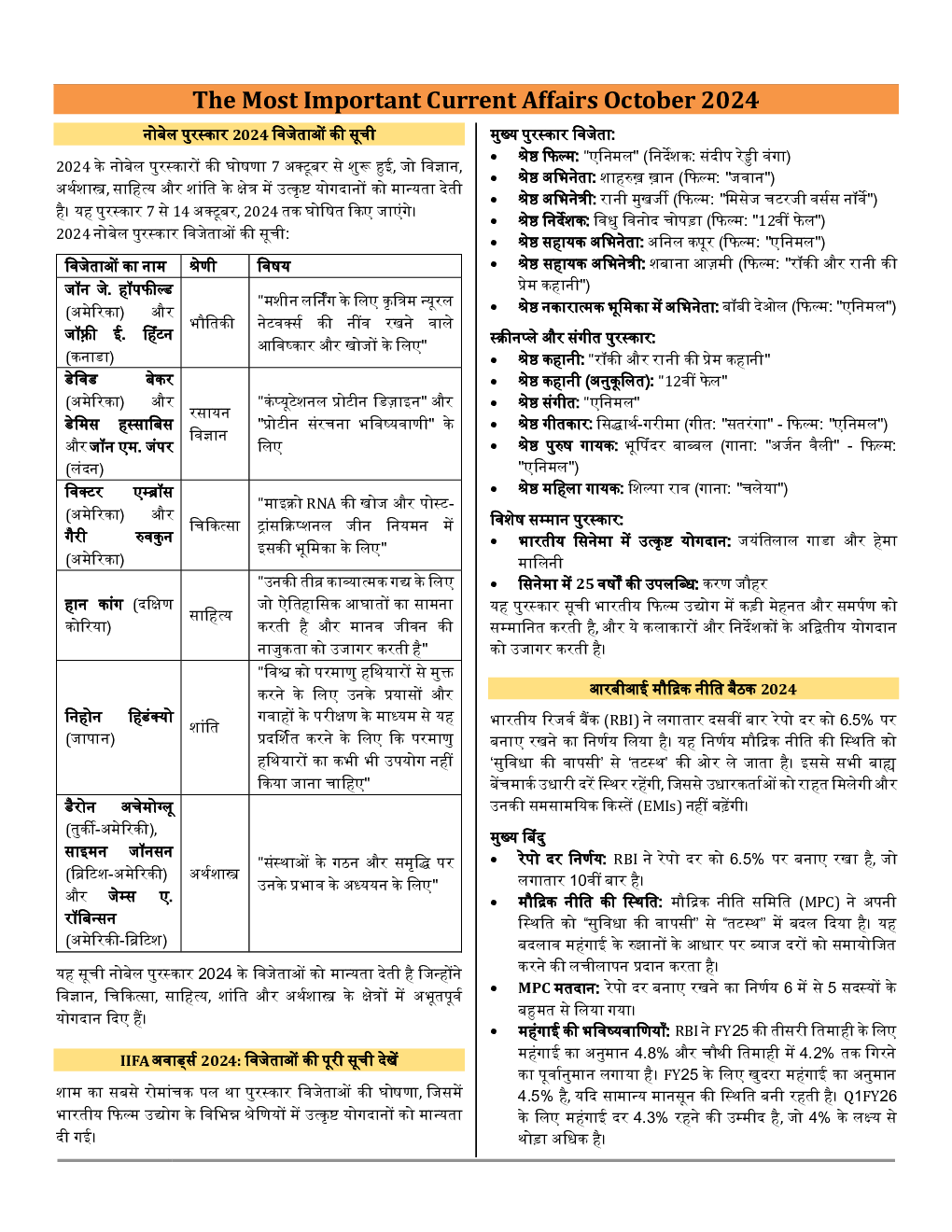 The Most Important Current Affairs October 2024

नोबेल पुरस्कार 2024 विजेताओं की सूची

2024 के नोबेल पुरस्कारों की घोषणा 7 अक्टूबर से शुरू हुई, जो विज्ञान, अर्थशास्त्र, साहित्य और शांति के क्षेत्र में उत्कृष्ट योगदानों को मान्यता देती है। यह पुरस्कार 7 से 14 अक्टूबर, 2024 तक घोषित किए जाएंगे। 2024 नोबेल पुरस्कार विजेताओं की सूची:

| विजेताओं का नाम | श्रेणी | विषय |
|---|---|---|
| जॉन जे. हॉपफील्ड (अमेरिका) और जॉफ़्री ई. हिंटन (कनाडा) | भौतिकी | "मशीन लर्निंग के लिए कृत्रिम न्यूरल नेटवर्क्स की नींव रखने वाले आविष्कार और खोजों के लिए" |
| डेविड बेकर (अमेरिका) और डेमिस हस्साबिस और जॉन एम. जंपर (लंदन) | रसायन विज्ञान | "कंप्यूटेशनल प्रोटीन डिज़ाइन" और "प्रोटीन संरचना भविष्यवाणी" के लिए |
| विक्टर एम्ब्रॉस (अमेरिका) और गैरी रुवकुन (अमेरिका) | चिकित्सा | "माइक्रो RNA की खोज और पोस्ट-ट्रांसक्रिप्शनल जीन नियमन में इसकी भूमिका के लिए" |
| हान कांग (दक्षिण कोरिया) | साहित्य | "उनकी तीव्र काव्यात्मक गद्य के लिए जो ऐतिहासिक आघातों का सामना करती है और मानव जीवन की नाजुकता को उजागर करती है" |
| निहोन हिडंक्यो (जापान) | शांति | "विश्व को परमाणु हथियारों से मुक्त करने के लिए उनके प्रयासों और गवाहों के परीक्षण के माध्यम से यह प्रदर्शित करने के लिए कि परमाणु हथियारों का कभी भी उपयोग नहीं किया जाना चाहिए" |
| डैरोन अचेमोग्लू (तुर्की-अमेरिकी), साइमन जॉनसन (ब्रिटिश-अमेरिकी) और जेम्स ए. रॉबिन्सन (अमेरिकी-ब्रिटिश) | अर्थशास्त्र | "संस्थाओं के गठन और समृद्धि पर उनके प्रभाव के अध्ययन के लिए" |

यह सूची नोबेल पुरस्कार 2024 के विजेताओं को मान्यता देती है जिन्होंने विज्ञान, चिकित्सा, साहित्य, शांति और अर्थशास्त्र के क्षेत्रों में अभूतपूर्व योगदान दिए हैं।

IIFA अवार्ड्स 2024: विजेताओं की पूरी सूची देखें

शाम का सबसे रोमांचक पल था पुरस्कार विजेताओं की घोषणा, जिसमें भारतीय फिल्म उद्योग के विभिन्न श्रेणियों में उत्कृष्ट योगदानों को मान्यता दी गई।

मुख्य पुरस्कार विजेता:
• श्रेष्ठ फिल्म: "एनिमल" (निर्देशक: संदीप रेड्डी वंगा)
• श्रेष्ठ अभिनेता: शाहरुख़ ख़ान (फिल्म: "जवान")
• श्रेष्ठ अभिनेत्री: रानी मुखर्जी (फिल्म: "मिसेज चटर्जी वर्सस नॉर्वे")
• श्रेष्ठ निर्देशक: विधु विनोद चोपड़ा (फिल्म: "12वीं फेल")
• श्रेष्ठ सहायक अभिनेता: अनिल कपूर (फिल्म: "एनिमल")
• श्रेष्ठ सहायक अभिनेत्री: शबाना आज़मी (फिल्म: "रॉकी और रानी की प्रेम कहानी")
• श्रेष्ठ नकारात्मक भूमिका में अभिनेता: बॉबी देओल (फिल्म: "एनिमल")

स्क्रीनप्ले और संगीत पुरस्कार:
• श्रेष्ठ कहानी: "रॉकी और रानी की प्रेम कहानी"
• श्रेष्ठ कहानी (अनुकूलित): "12वीं फेल"
• श्रेष्ठ संगीत: "एनिमल"
• श्रेष्ठ गीतकार: सिद्धार्थ-गरीमा (गीत: "सतरंगा" - फिल्म: "एनिमल")
• श्रेष्ठ पुरुष गायक: भूपिंदर बाब्बल (गाना: "अर्जन वैली" - फिल्म: "एनिमल")
• श्रेष्ठ महिला गायक: शिल्पा राव (गाना: "चलेया")

विशेष सम्मान पुरस्कार:
• भारतीय सिनेमा में उत्कृष्ट योगदान: जयंतिलाल गाडा और हेमा मालिनी
• सिनेमा में 25 वर्षों की उपलब्धि: करण जौहर

यह पुरस्कार सूची भारतीय फिल्म उद्योग में कड़ी मेहनत और समर्पण को सम्मानित करती है, और ये कलाकारों और निर्देशकों के अद्वितीय योगदान को उजागर करती है।

आरबीआई मौद्रिक नीति बैठक 2024

भारतीय रिजर्व बैंक (RBI) ने लगातार दसवीं बार रेपो दर को 6.5% पर बनाए रखने का निर्णय लिया है। यह निर्णय मौद्रिक नीति की स्थिति को 'सुविधा की वापसी' से 'तटस्थ' की ओर ले जाता है। इससे सभी बाह्य बेंचमार्क उधारी दरें स्थिर रहेंगी, जिससे उधारकर्ताओं को राहत मिलेगी और उनकी समसामयिक किस्तें (EMIs) नहीं बढ़ेंगी।

मुख्य बिंदु
• रेपो दर निर्णय: RBI ने रेपो दर को 6.5% पर बनाए रखा है, जो लगातार 10वीं बार है।
• मौद्रिक नीति की स्थिति: मौद्रिक नीति समिति (MPC) ने अपनी स्थिति को "सुविधा की वापसी" से "तटस्थ" में बदल दिया है। यह बदलाव महंगाई के रुझानों के आधार पर ब्याज दरों को समायोजित करने की लचीलापन प्रदान करता है।
• MPC मतदान: रेपो दर बनाए रखने का निर्णय 6 में से 5 सदस्यों के बहुमत से लिया गया।
• महंगाई की भविष्यवाणियाँ: RBI ने FY25 की तीसरी तिमाही के लिए महंगाई का अनुमान 4.8% और चौथी तिमाही में 4.2% तक गिरने का पूर्वानुमान लगाया है। FY25 के लिए खुदरा महंगाई का अनुमान 4.5% है, यदि सामान्य मानसून की स्थिति बनी रहती है। Q1FY26 के लिए महंगाई दर 4.3% रहने की उम्मीद है, जो 4% के लक्ष्य से थोड़ा अधिक है।